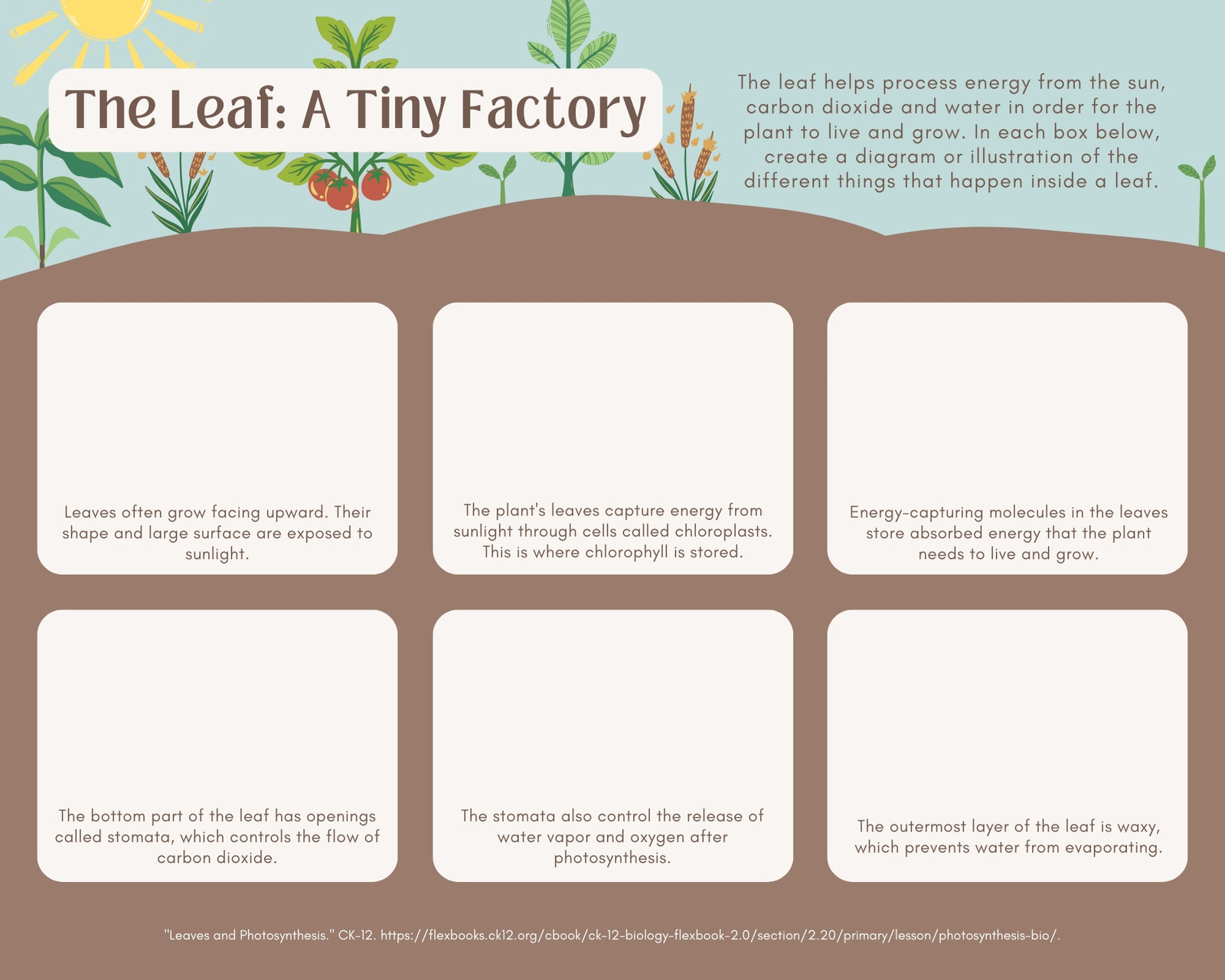 The Leaf: A Tiny Factory

The leaf helps process energy from the sun, carbon dioxide and water in order for the plant to live and grow. In each box below, create a diagram or illustration of the different things that happen inside a leaf.

Leaves often grow facing upward. Their shape and large surface are exposed to sunlight.

The plant's leaves capture energy from sunlight through cells called chloroplasts. This is where chlorophyll is stored.

Energy-capturing molecules in the leaves store absorbed energy that the plant needs to live and grow.

The bottom part of the leaf has openings called stomata, which controls the flow of carbon dioxide.

The stomata also control the release of water vapor and oxygen after photosynthesis.

The outermost layer of the leaf is waxy, which prevents water from evaporating.

"Leaves and Photosynthesis." CK-12. https://flexbooks.ck12.org/cbook/ck-12-biology-flexbook-2.0/section/2.20/primary/lesson/photosynthesis-bio/.